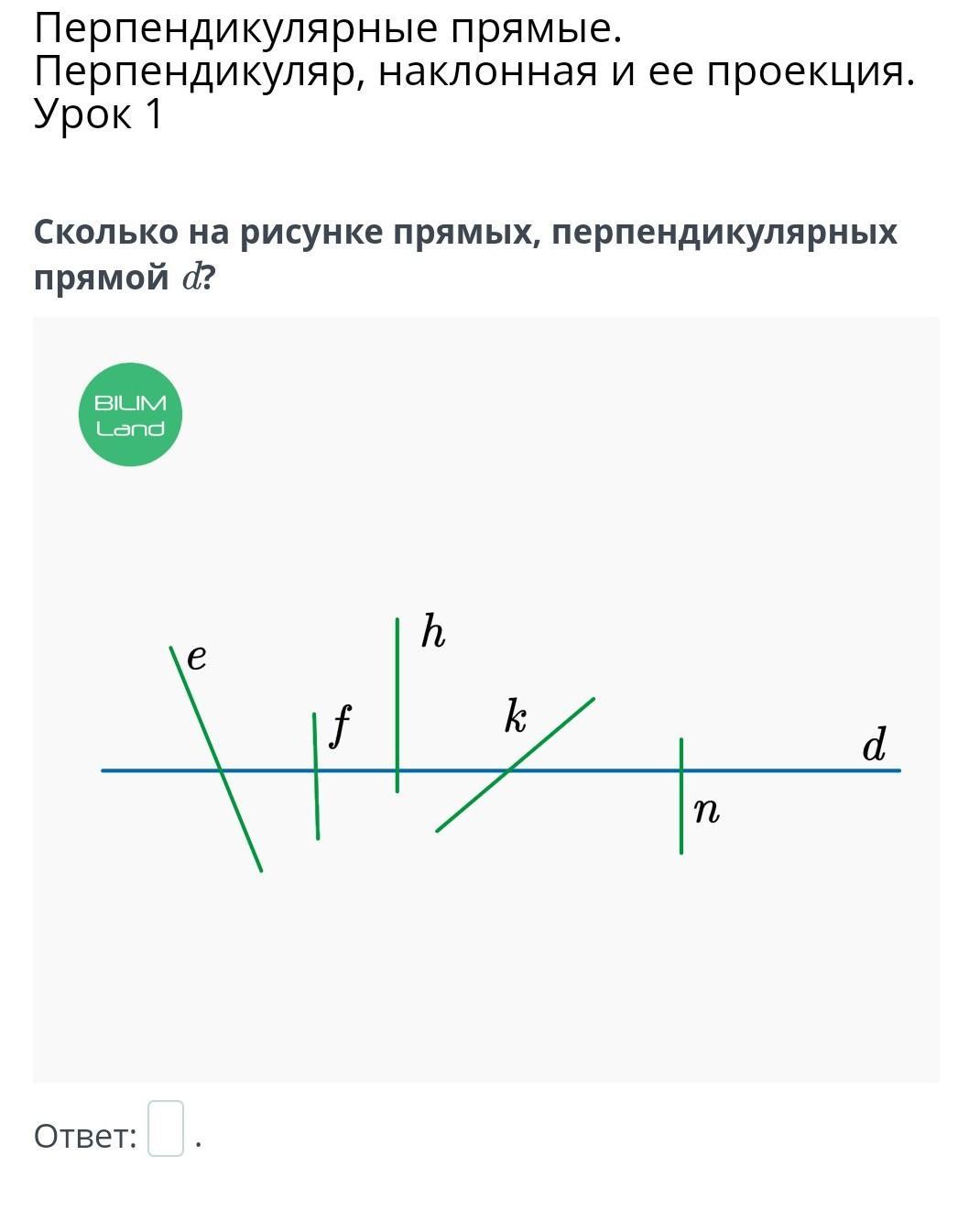 Перпендикулярные прямые. Перпендикуляр, наклонная и ее проекция. Урок 1

Сколько на рисунке прямых, перпендикулярных прямой $d$?

BILIM Land

$e$ $h$ $f$ $k$ $d$ $n$

Ответ: .